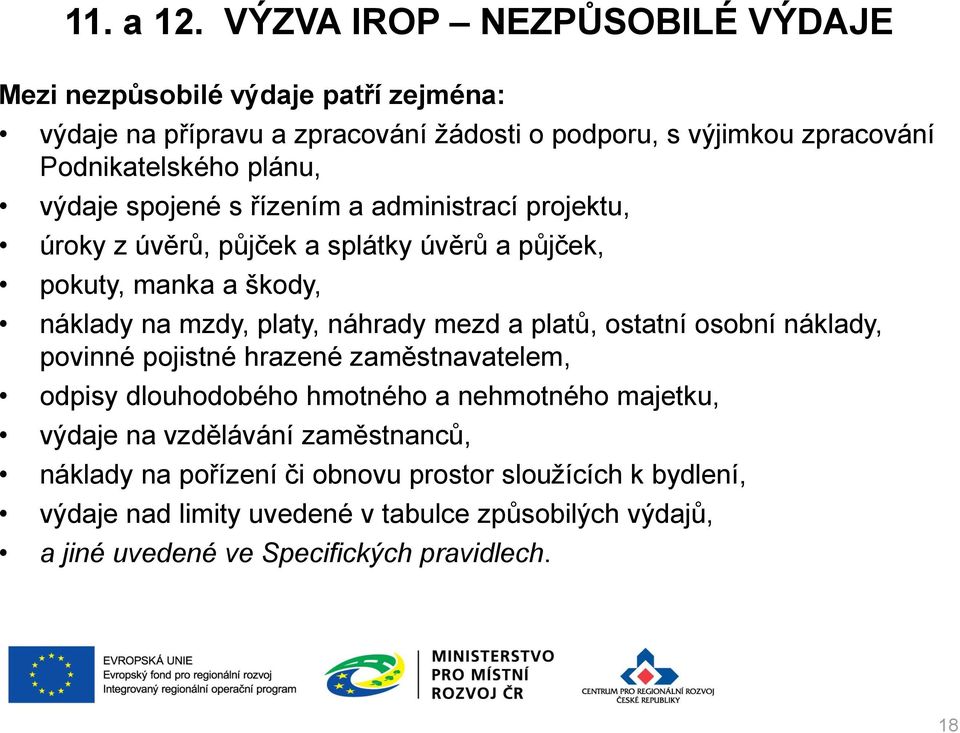 11. a 12. VÝZVA IROP – NEZPŮSOBILÉ VÝDAJE

Mezi nezpůsobilé výdaje patří zejména:
• výdaje na přípravu a zpracování žádosti o podporu, s výjimkou zpracování Podnikatelského plánu,
• výdaje spojené s řízením a administrací projektu,
• úroky z úvěrů, půjček a splátky úvěrů a půjček,
• pokuty, manka a škody,
• náklady na mzdy, platy, náhrady mezd a platů, ostatní osobní náklady, povinné pojistné hrazené zaměstnavatelem,
• odpisy dlouhodobého hmotného a nehmotného majetku,
• výdaje na vzdělávání zaměstnanců,
• náklady na pořízení či obnovu prostor sloužících k bydlení,
• výdaje nad limity uvedené v tabulce způsobilých výdajů,
• a jiné uvedené ve Specifických pravidlech.

EVROPSKÁ UNIE
Evropský fond pro regionální rozvoj
Integrovaný regionální operační program

MINISTERSTVO PRO MÍSTNÍ ROZVOJ ČR

CENTRUM PRO REGIONÁLNÍ ROZVOJ ČESKÉ REPUBLIKY

18